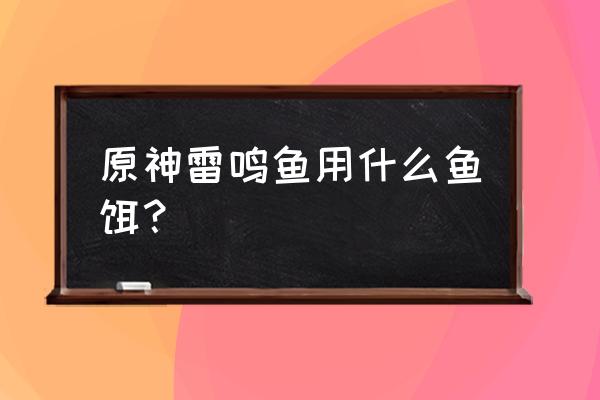 原神雷鸣鱼用什么鱼饵？